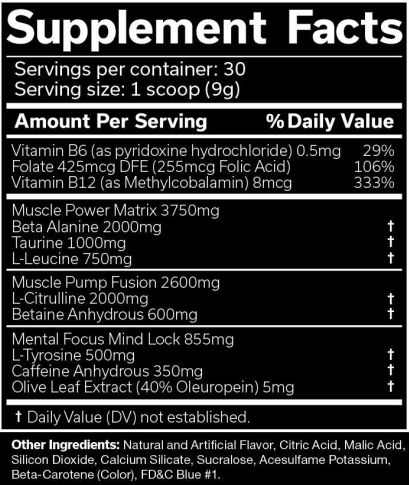 Supplement Facts

Servings per container: 30
Serving size: 1 scoop (9g)

| Amount Per Serving | % Daily Value |
|---|---|
| Vitamin B6 (as pyridoxine hydrochloride) 0.5mg | 29% |
| Folate 425mcg DFE (255mcg Folic Acid) | 106% |
| Vitamin B12 (as Methylcobalamin) 8mcg | 333% |
| Muscle Power Matrix 3750mg | |
| Beta Alanine 2000mg | † |
| Taurine 1000mg | † |
| L-Leucine 750mg | † |
| Muscle Pump Fusion 2600mg | |
| L-Citrulline 2000mg | † |
| Betaine Anhydrous 600mg | † |
| Mental Focus Mind Lock 855mg | |
| L-Tyrosine 500mg | † |
| Caffeine Anhydrous 350mg | † |
| Olive Leaf Extract (40% Oleuropein) 5mg | † |

† Daily Value (DV) not established.

Other Ingredients: Natural and Artificial Flavor, Citric Acid, Malic Acid, Silicon Dioxide, Calcium Silicate, Sucralose, Acesulfame Potassium, Beta-Carotene (Color), FD&C Blue #1.